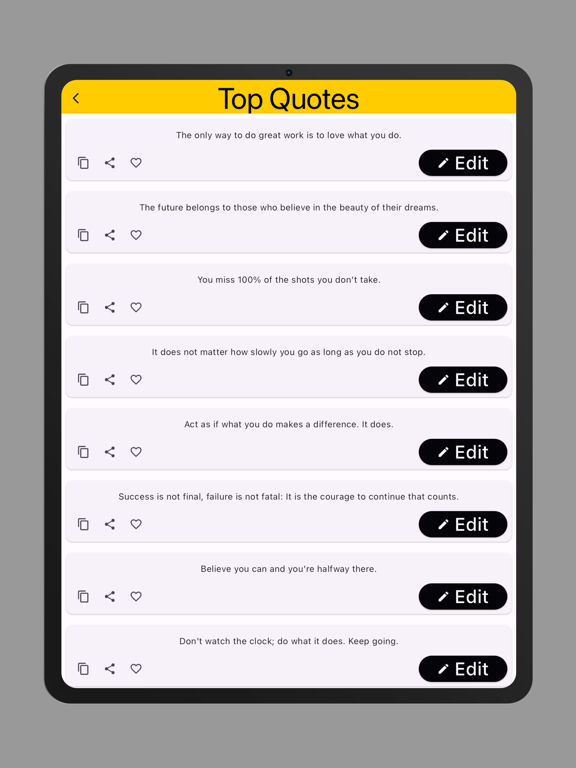 Top Quotes

The only way to do great work is to love what you do.

Edit

The future belongs to those who believe in the beauty of their dreams.

Edit

You miss 100% of the shots you don't take.

Edit

It does not matter how slowly you go as long as you do not stop.

Edit

Act as if what you do makes a difference. It does.

Edit

Success is not final, failure is not fatal: It is the courage to continue that counts.

Edit

Believe you can and you're halfway there.

Edit

Don't watch the clock; do what it does. Keep going.

Edit